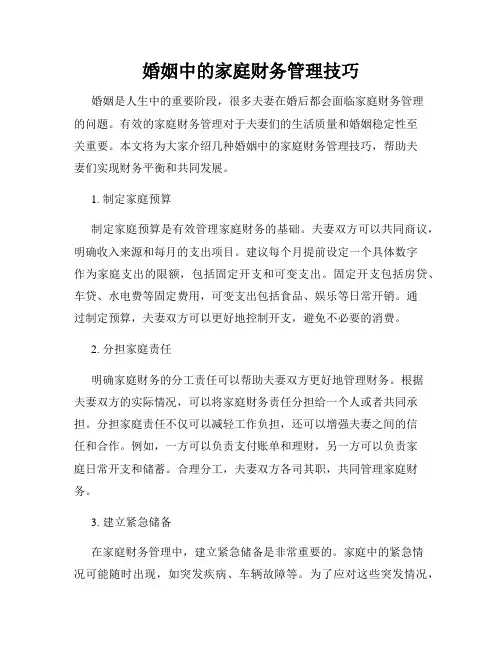 婚姻中的家庭财务管理技巧

婚姻是人生中的重要阶段，很多夫妻在婚后都会面临家庭财务管理的问题。有效的家庭财务管理对于夫妻们的生活质量和婚姻稳定性至关重要。本文将为大家介绍几种婚姻中的家庭财务管理技巧，帮助夫妻们实现财务平衡和共同发展。

1. 制定家庭预算

制定家庭预算是有效管理家庭财务的基础。夫妻双方可以共同商议，明确收入来源和每月的支出项目。建议每个月提前设定一个具体数字作为家庭支出的限额，包括固定开支和可变支出。固定开支包括房贷、车贷、水电费等固定费用，可变支出包括食品、娱乐等日常开销。通过制定预算，夫妻双方可以更好地控制开支，避免不必要的消费。

2. 分担家庭责任

明确家庭财务的分工责任可以帮助夫妻双方更好地管理财务。根据夫妻双方的实际情况，可以将家庭财务责任分担给一个人或者共同承担。分担家庭责任不仅可以减轻工作负担，还可以增强夫妻之间的信任和合作。例如，一方可以负责支付账单和理财，另一方可以负责家庭日常开支和储蓄。合理分工，夫妻双方各司其职，共同管理家庭财务。

3. 建立紧急储备

在家庭财务管理中，建立紧急储备是非常重要的。家庭中的紧急情况可能随时出现，如突发疾病、车辆故障等。为了应对这些突发情况，